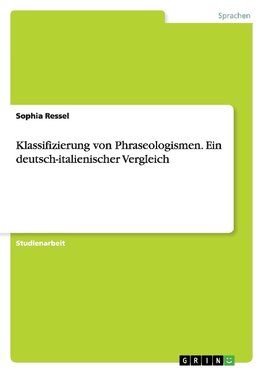 Sprachen

Sophia Ressel

Klassifizierung von Phraseologismen. Ein deutsch-italienischer Vergleich

Studienarbeit

GRIN